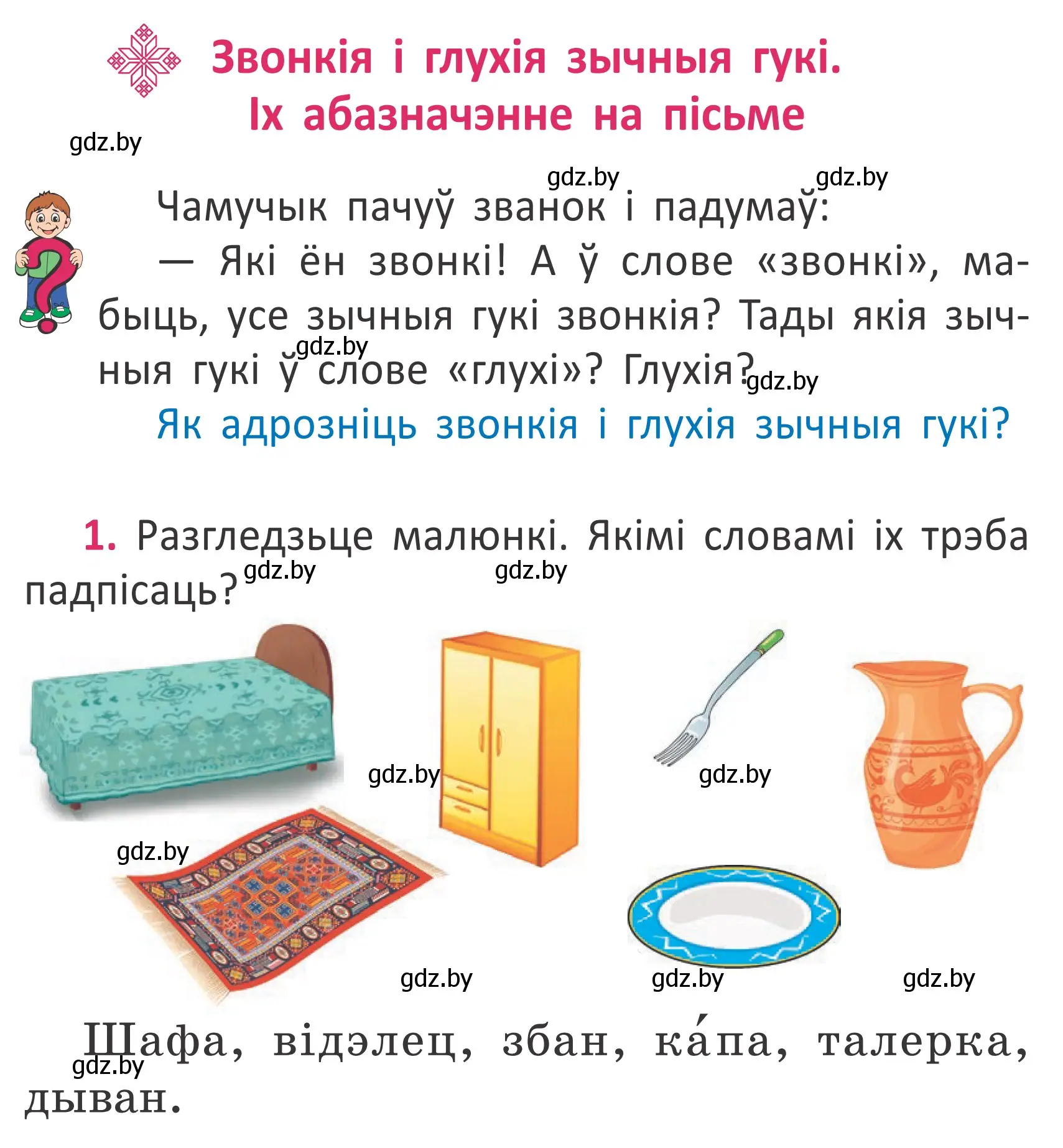 Звонкія і глухія зычныя гукі. Іх абазначэнне на пісьме

gdz.by

gdz.by gdz.by

Чамучык пачуў званок і падумаў:

— Які ён звонкі! А ў слове «звонкі», мабыць, усе зычныя гукі звонкія? Тады якія зычныя гукі ў слове «глухі»? Глухія?

gdz.by gdz.by

Як адрозніць звонкія і глухія зычныя гукі?

1. Разгледзьце малюнкі. Якімі словамі іх трэба падпісаць?

gdz.by gdz.by

gdz.by gdz.by gdz.by

gdz.by gdz.by gdz.by

Шафа, відэлец, збан, ка́па, талерка, дыван.

gdz.by